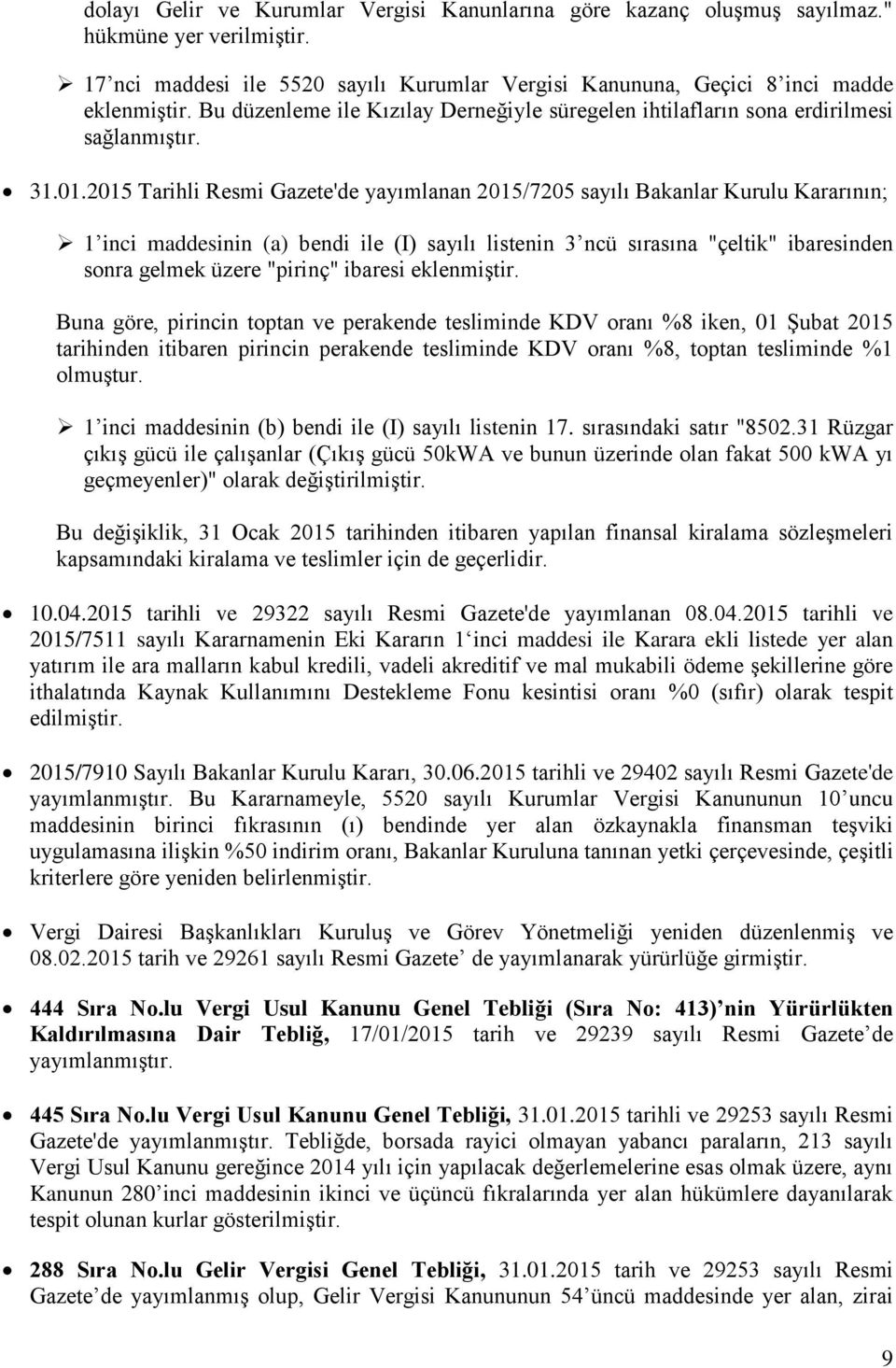 dolayı Gelir ve Kurumlar Vergisi Kanunlarına göre kazanç oluşmuş sayılmaz." hükmüne yer verilmiştir.

➢ 17'nci maddesi ile 5520 sayılı Kurumlar Vergisi Kanununa, Geçici 8'inci madde eklenmiştir. Bu düzenleme ile Kızılay Derneğiyle süregelen ihtilafların sona erdirilmesi sağlanmıştır.

• 31.01.2015 Tarihli Resmi Gazete'de yayımlanan 2015/7205 sayılı Bakanlar Kurulu Kararının;

➢ 1'inci maddesinin (a) bendi ile (I) sayılı listenin 3'ncü sırasına "çeltik" ibaresinden sonra gelmek üzere "pirinç" ibaresi eklenmiştir.

Buna göre, pirincin toptan ve perakende tesliminde KDV oranı %8 iken, 01 Şubat 2015 tarihinden itibaren pirincin perakende tesliminde KDV oranı %8, toptan tesliminde %1 olmuştur.

➢ 1'inci maddesinin (b) bendi ile (I) sayılı listenin 17. sırasındaki satır "8502.31 Rüzgar çıkış gücü ile çalışanlar (Çıkış gücü 50kWA ve bunun üzerinde olan fakat 500 kWA yı geçmeyenler)" olarak değiştirilmiştir.

Bu değişiklik, 31 Ocak 2015 tarihinden itibaren yapılan finansal kiralama sözleşmeleri kapsamındaki kiralama ve teslimler için de geçerlidir.

• 10.04.2015 tarihli ve 29322 sayılı Resmi Gazete'de yayımlanan 08.04.2015 tarihli ve 2015/7511 sayılı Kararnamenin Eki Kararın 1'inci maddesi ile Karara ekli listede yer alan yatırım ile ara malların kabul kredili, vadeli akreditif ve mal mukabili ödeme şekillerine göre ithalatında Kaynak Kullanımını Destekleme Fonu kesintisi oranı %0 (sıfır) olarak tespit edilmiştir.

• 2015/7910 Sayılı Bakanlar Kurulu Kararı, 30.06.2015 tarihli ve 29402 sayılı Resmi Gazete'de yayımlanmıştır. Bu Kararnameyle, 5520 sayılı Kurumlar Vergisi Kanununun 10'uncu maddesinin birinci fıkrasının (ı) bendinde yer alan özkaynakla finansman teşviki uygulamasına ilişkin %50 indirim oranı, Bakanlar Kuruluna tanınan yetki çerçevesinde, çeşitli kriterlere göre yeniden belirlenmiştir.

• Vergi Dairesi Başkanlıkları Kuruluş ve Görev Yönetmeliği yeniden düzenlenmiş ve 08.02.2015 tarih ve 29261 sayılı Resmi Gazete' de yayımlanarak yürürlüğe girmiştir.

• 444 Sıra No.lu Vergi Usul Kanunu Genel Tebliği (Sıra No: 413)'nin Yürürlükten Kaldırılmasına Dair Tebliğ, 17/01/2015 tarih ve 29239 sayılı Resmi Gazete'de yayımlanmıştır.

• 445 Sıra No.lu Vergi Usul Kanunu Genel Tebliği, 31.01.2015 tarihli ve 29253 sayılı Resmi Gazete'de yayımlanmıştır. Tebliğde, borsada rayici olmayan yabancı paraların, 213 sayılı Vergi Usul Kanunu gereğince 2014 yılı için yapılacak değerlemelerine esas olmak üzere, aynı Kanunun 280'inci maddesinin ikinci ve üçüncü fıkralarında yer alan hükümlere dayanılarak tespit olunan kurlar gösterilmiştir.

• 288 Sıra No.lu Gelir Vergisi Genel Tebliği, 31.01.2015 tarih ve 29253 sayılı Resmi Gazete'de yayımlanmış olup, Gelir Vergisi Kanununun 54'üncü maddesinde yer alan, zirai

9